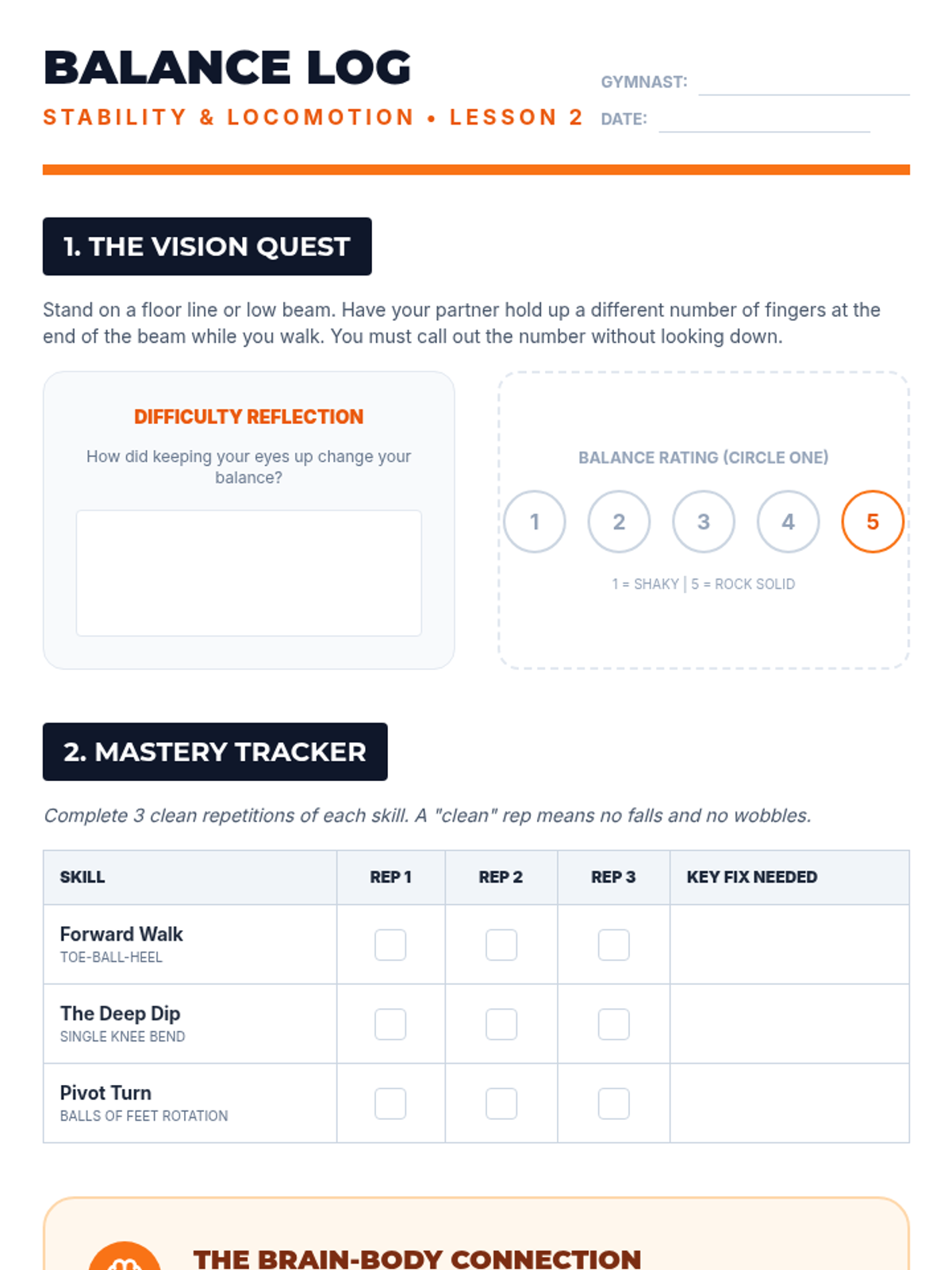 BALANCE LOG

STABILITY & LOCOMOTION • LESSON 2

GYMNAST: ____

DATE: ____

1. THE VISION QUEST

Stand on a floor line or low beam. Have your partner hold up a different number of fingers at the end of the beam while you walk. You must call out the number without looking down.

DIFFICULTY REFLECTION

How did keeping your eyes up change your balance?

BALANCE RATING (CIRCLE ONE)

1 2 3 4 5

1 = SHAKY | 5 = ROCK SOLID

2. MASTERY TRACKER

Complete 3 clean repetitions of each skill. A "clean" rep means no falls and no wobbles.

| SKILL | REP 1 | REP 2 | REP 3 | KEY FIX NEEDED |
|---|---|---|---|---|
| Forward Walk TOE-BALL-HEEL | ☐ | ☐ | ☐ | |
| The Deep Dip SINGLE KNEE BEND | ☐ | ☐ | ☐ | |
| Pivot Turn BALLS OF FEET ROTATION | ☐ | ☐ | ☐ | |

THE BRAIN-BODY CONNECTION